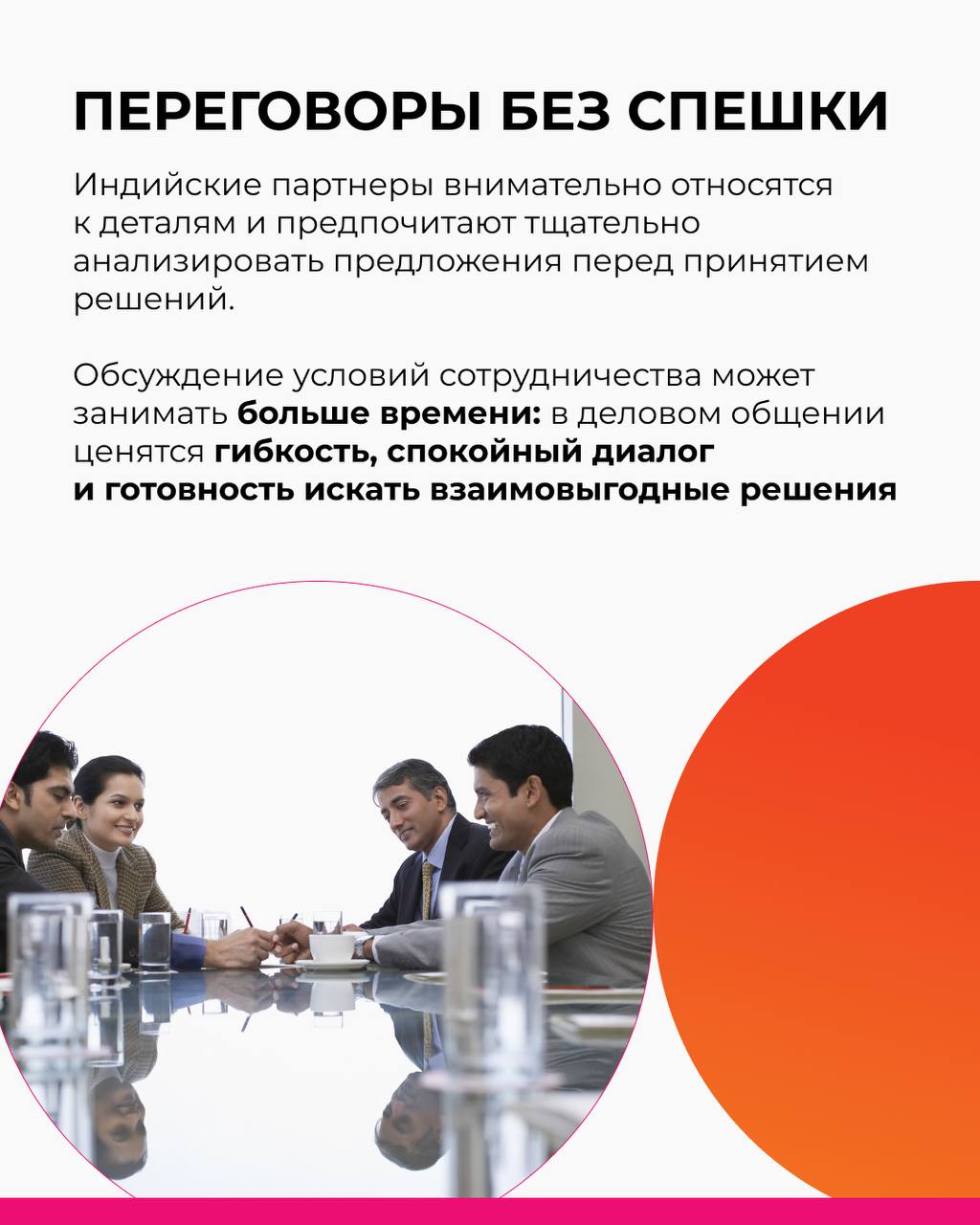 ПЕРЕГОВОРЫ БЕЗ СПЕШКИ

Индийские партнеры внимательно относятся к деталям и предпочитают тщательно анализировать предложения перед принятием решений.

Обсуждение условий сотрудничества может занимать больше времени: в деловом общении ценятся гибкость, спокойный диалог и готовность искать взаимовыгодные решения